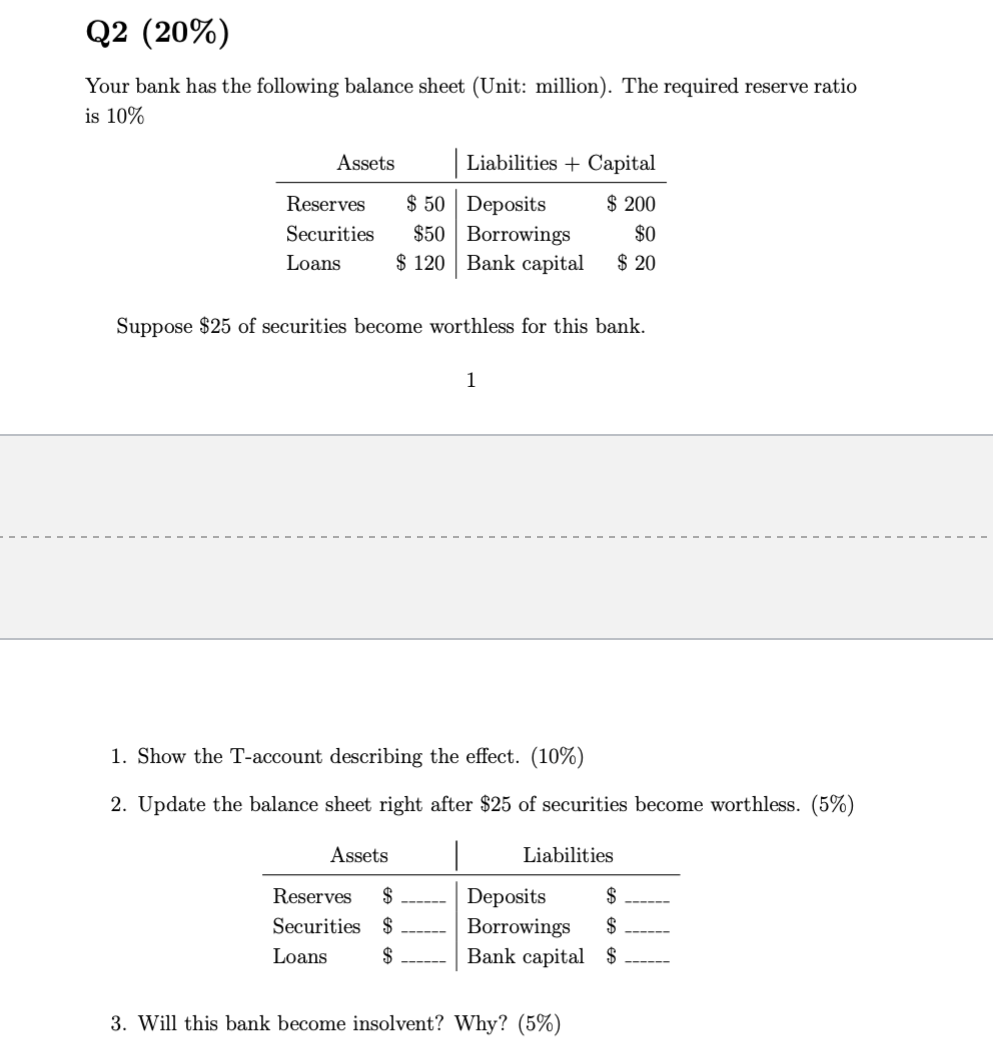 Q2 (20%)

Your bank has the following balance sheet (Unit: million). The required reserve ratio is 10%

| Assets | | Liabilities + Capital | |
|---|---|---|---|
| Reserves | $ 50 | Deposits | $ 200 |
| Securities | $50 | Borrowings | $0 |
| Loans | $ 120 | Bank capital | $ 20 |

Suppose $25 of securities become worthless for this bank.

1

1. Show the T-account describing the effect. (10%)

2. Update the balance sheet right after $25 of securities become worthless. (5%)

| Assets | | Liabilities | |
|---|---|---|---|
| Reserves | $ ____ | Deposits | $ ____ |
| Securities | $ ____ | Borrowings | $ ____ |
| Loans | $ ____ | Bank capital | $ ____ |

3. Will this bank become insolvent? Why? (5%)